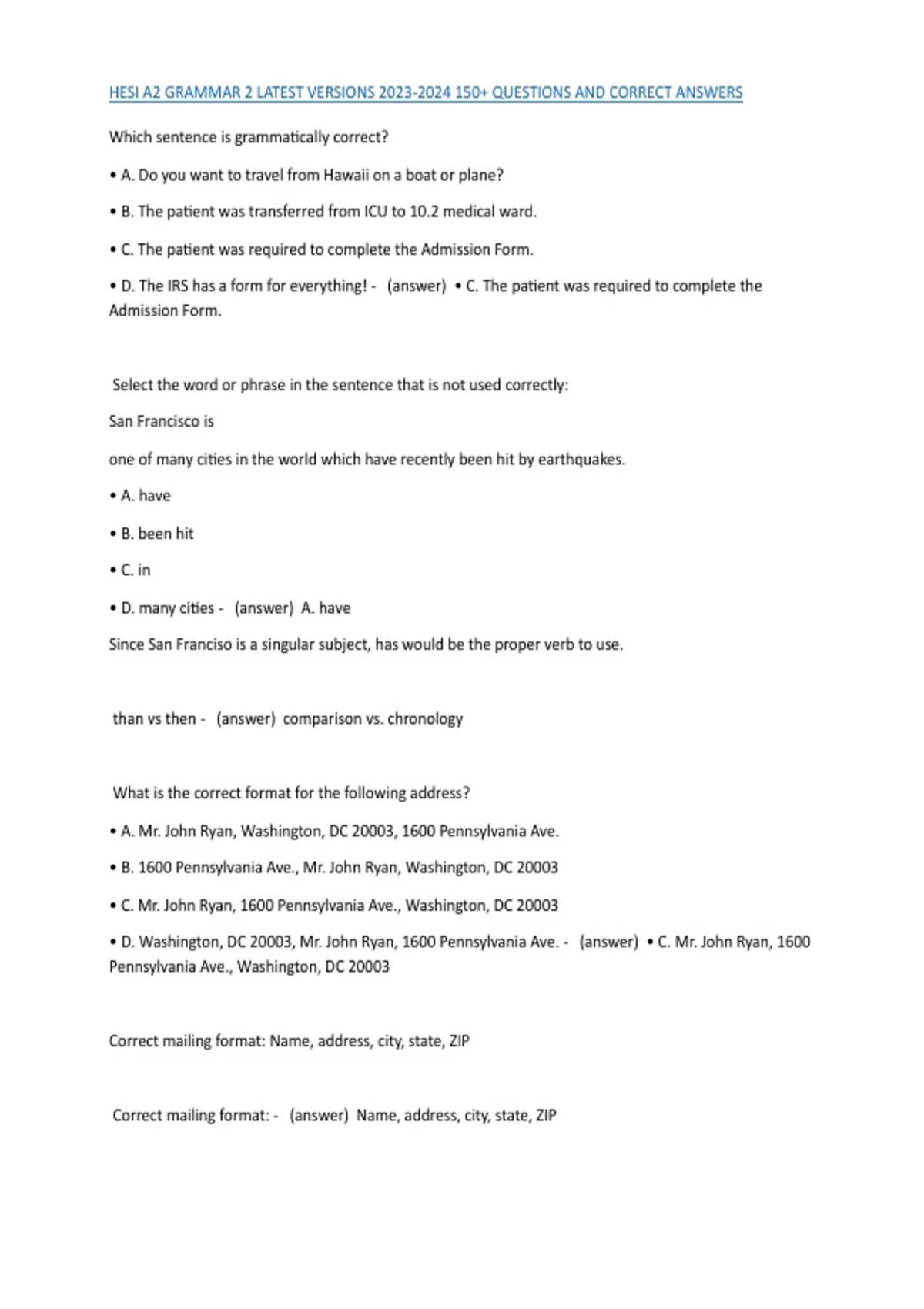 HESI A2 GRAMMAR 2 LATEST VERSIONS 2023-2024 150+ QUESTIONS AND CORRECT ANSWERS

Which sentence is grammatically correct?

• A. Do you want to travel from Hawaii on a boat or plane?

• B. The patient was transferred from ICU to 10.2 medical ward.

• C. The patient was required to complete the Admission Form.

• D. The IRS has a form for everything! - (answer) • C. The patient was required to complete the Admission Form.

Select the word or phrase in the sentence that is not used correctly:

San Francisco is

one of many cities in the world which have recently been hit by earthquakes.

• A. have

• B. been hit

• C. in

• D. many cities - (answer) A. have

Since San Franciso is a singular subject, has would be the proper verb to use.

than vs then - (answer) comparison vs. chronology

What is the correct format for the following address?

• A. Mr. John Ryan, Washington, DC 20003, 1600 Pennsylvania Ave.

• B. 1600 Pennsylvania Ave., Mr. John Ryan, Washington, DC 20003

• C. Mr. John Ryan, 1600 Pennsylvania Ave., Washington, DC 20003

• D. Washington, DC 20003, Mr. John Ryan, 1600 Pennsylvania Ave. - (answer) • C. Mr. John Ryan, 1600 Pennsylvania Ave., Washington, DC 20003

Correct mailing format: Name, address, city, state, ZIP

Correct mailing format: - (answer) Name, address, city, state, ZIP